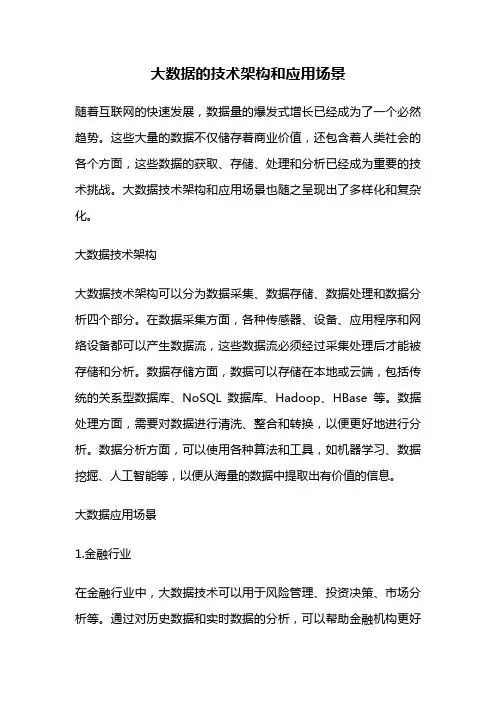 大数据的技术架构和应用场景

随着互联网的快速发展，数据量的爆发式增长已经成为了一个必然趋势。这些大量的数据不仅储存着商业价值，还包含着人类社会的各个方面，这些数据的获取、存储、处理和分析已经成为重要的技术挑战。大数据技术架构和应用场景也随之呈现出了多样化和复杂化。

大数据技术架构

大数据技术架构可以分为数据采集、数据存储、数据处理和数据分析四个部分。在数据采集方面，各种传感器、设备、应用程序和网络设备都可以产生数据流，这些数据流必须经过采集处理后才能被存储和分析。数据存储方面，数据可以存储在本地或云端，包括传统的关系型数据库、NoSQL 数据库、Hadoop、HBase 等。数据处理方面，需要对数据进行清洗、整合和转换，以便更好地进行分析。数据分析方面，可以使用各种算法和工具，如机器学习、数据挖掘、人工智能等，以便从海量的数据中提取出有价值的信息。

大数据应用场景

1.金融行业

在金融行业中，大数据技术可以用于风险管理、投资决策、市场分析等。通过对历史数据和实时数据的分析，可以帮助金融机构更好